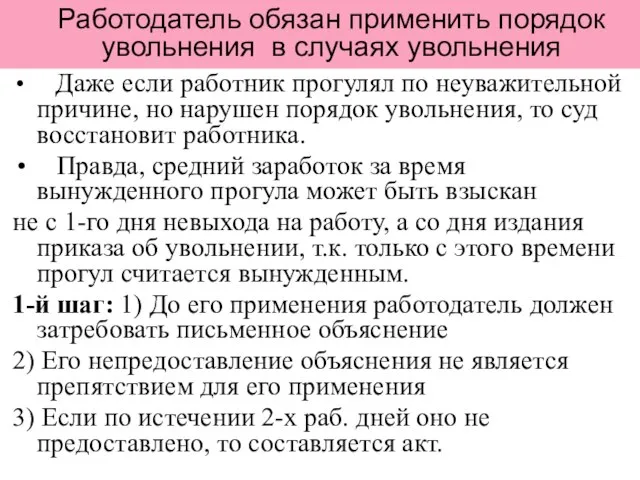 Работодатель обязан применить порядок увольнения в случаях увольнения

• Даже если работник прогулял по неуважительной причине, но нарушен порядок увольнения, то суд восстановит работника.

• Правда, средний заработок за время вынужденного прогула может быть взыскан

не с 1-го дня невыхода на работу, а со дня издания приказа об увольнении, т.к. только с этого времени прогул считается вынужденным.

1-й шаг: 1) До его применения работодатель должен затребовать письменное объяснение

2) Его непредоставление объяснения не является препятствием для его применения

3) Если по истечении 2-х раб. дней оно не предоставлено, то составляется акт.